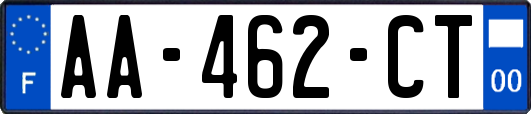 F

AA-462-CT

00